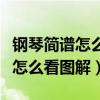 钢琴简谱怎么
怎么看图解）